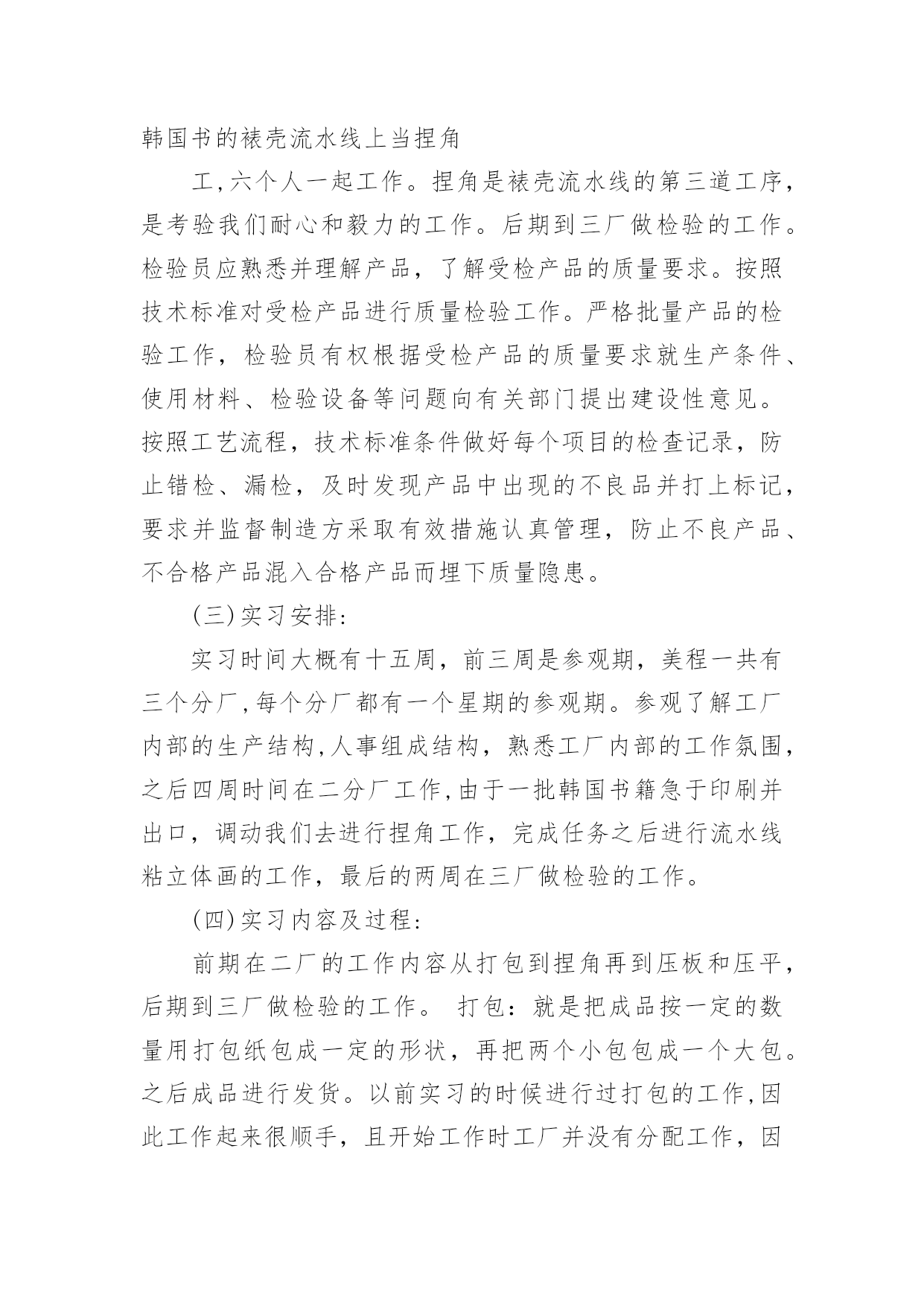 韩国书的裱壳流水线上当捏角

工,六个人一起工作。捏角是裱壳流水线的第三道工序,是考验我们耐心和毅力的工作。后期到三厂做检验的工作。检验员应熟悉并理解产品，了解受检产品的质量要求。按照技术标准对受检产品进行质量检验工作。严格批量产品的检验工作，检验员有权根据受检产品的质量要求就生产条件、使用材料、检验设备等问题向有关部门提出建设性意见。按照工艺流程，技术标准条件做好每个项目的检查记录，防止错检、漏检，及时发现产品中出现的不良品并打上标记，要求并监督制造方采取有效措施认真管理，防止不良产品、不合格产品混入合格产品而埋下质量隐患。

(三)实习安排:

实习时间大概有十五周，前三周是参观期，美程一共有三个分厂,每个分厂都有一个星期的参观期。参观了解工厂内部的生产结构,人事组成结构，熟悉工厂内部的工作氛围，之后四周时间在二分厂工作,由于一批韩国书籍急于印刷并出口，调动我们去进行捏角工作，完成任务之后进行流水线粘立体画的工作，最后的两周在三厂做检验的工作。

(四)实习内容及过程:

前期在二厂的工作内容从打包到捏角再到压板和压平，后期到三厂做检验的工作。 打包：就是把成品按一定的数量用打包纸包成一定的形状，再把两个小包包成一个大包。之后成品进行发货。以前实习的时候进行过打包的工作,因此工作起来很顺手，且开始工作时工厂并没有分配工作，因